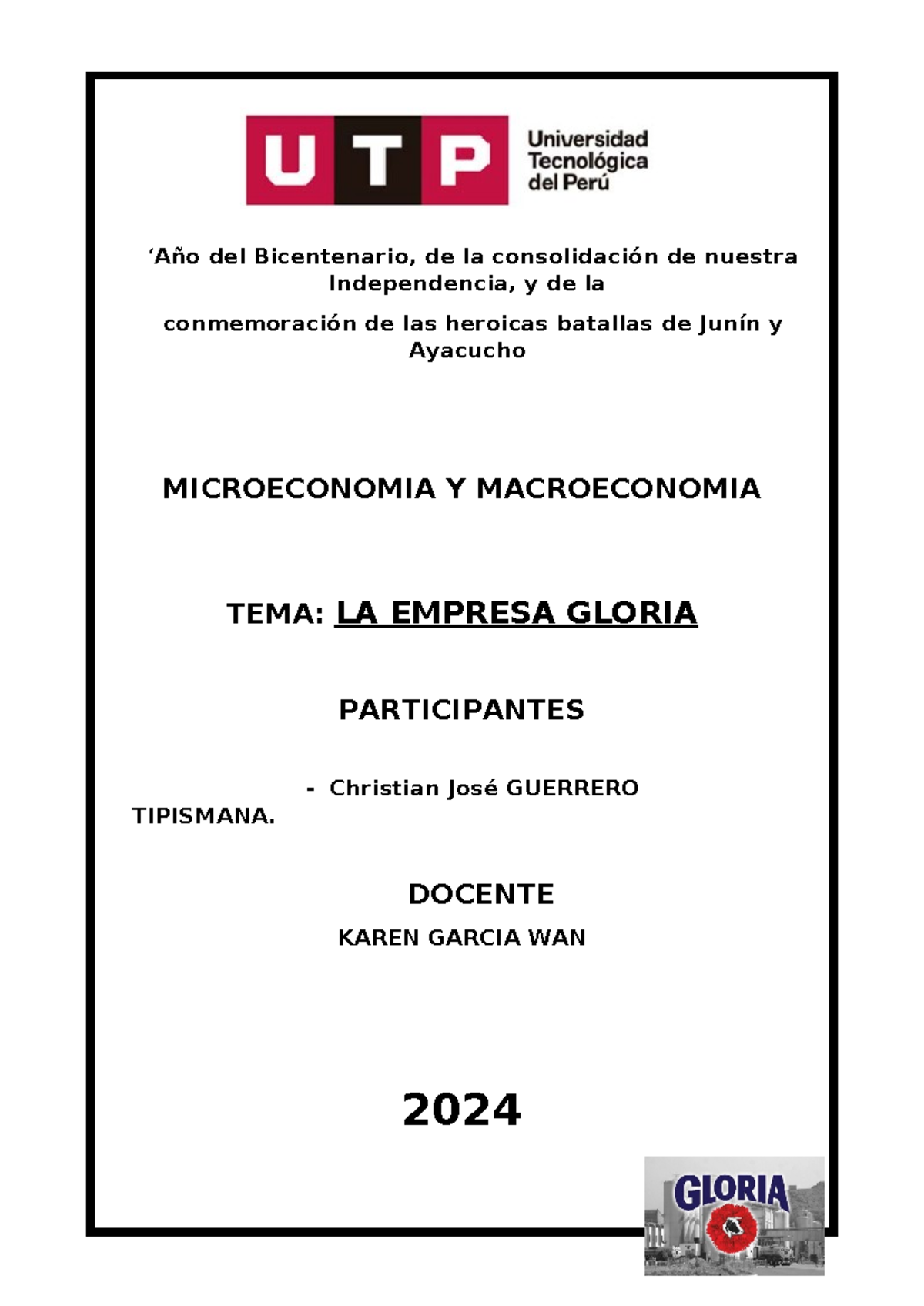 UTP Universidad Tecnológica del Perú

‘Año del Bicentenario, de la consolidación de nuestra Independencia, y de la

conmemoración de las heroicas batallas de Junín y Ayacucho

MICROECONOMIA Y MACROECONOMIA

TEMA: LA EMPRESA GLORIA

PARTICIPANTES

- Christian José GUERRERO TIPISMANA.

DOCENTE

KAREN GARCIA WAN

2024

GLORIA